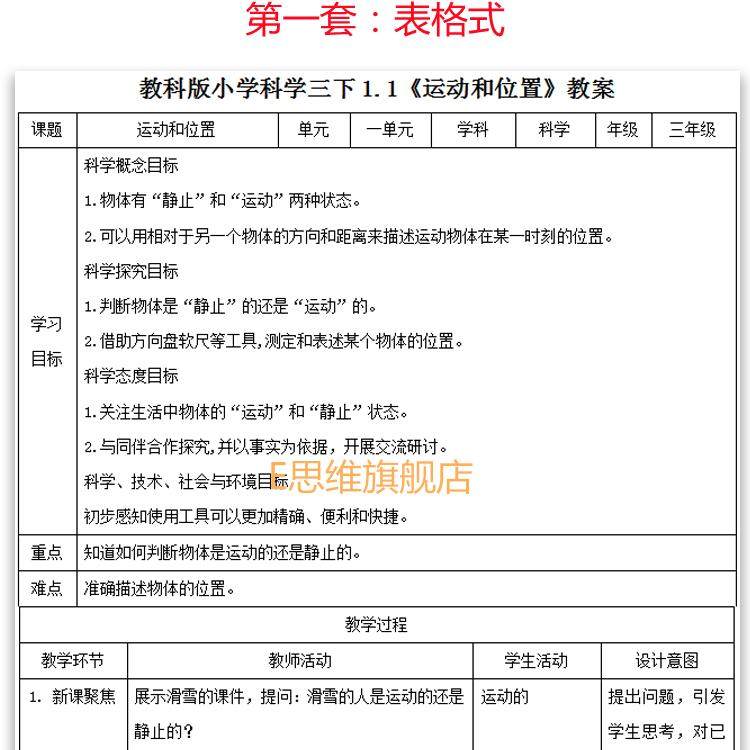 第一套：表格式

教科版小学科学三下 1.1《运动和位置》教案

| 课题 | 运动和位置 | 单元 | 一单元 | 学科 | 科学 | 年级 | 三年级 |
|---|---|---|---|---|---|---|---|
| 学习目标 | 科学概念目标<br>1.物体有“静止”和“运动”两种状态。<br>2.可以用相对于另一个物体的方向和距离来描述运动物体在某一时刻的位置。<br>科学探究目标<br>1.判断物体是“静止”的还是“运动”的。<br>2.借助方向盘软尺等工具,测定和表述某个物体的位置。<br>科学态度目标<br>1.关注生活中物体的“运动”和“静止”状态。<br>2.与同伴合作探究,并以事实为依据，开展交流研讨。<br>科学、技术、社会与环境目标<br>初步感知使用工具可以更加精确、便利和快捷。 | | | | | | |
| 重点 | 知道如何判断物体是运动的还是静止的。 | | | | | | |
| 难点 | 准确描述物体的位置。 | | | | | | |

E思维旗舰店

教学过程

| 教学环节 | 教师活动 | 学生活动 | 设计意图 |
|---|---|---|---|
| 1. 新课聚焦 | 展示滑雪的课件，提问：滑雪的人是运动的还是静止的？ | 运动的 | 提出问题，引发学生思考，对已 |